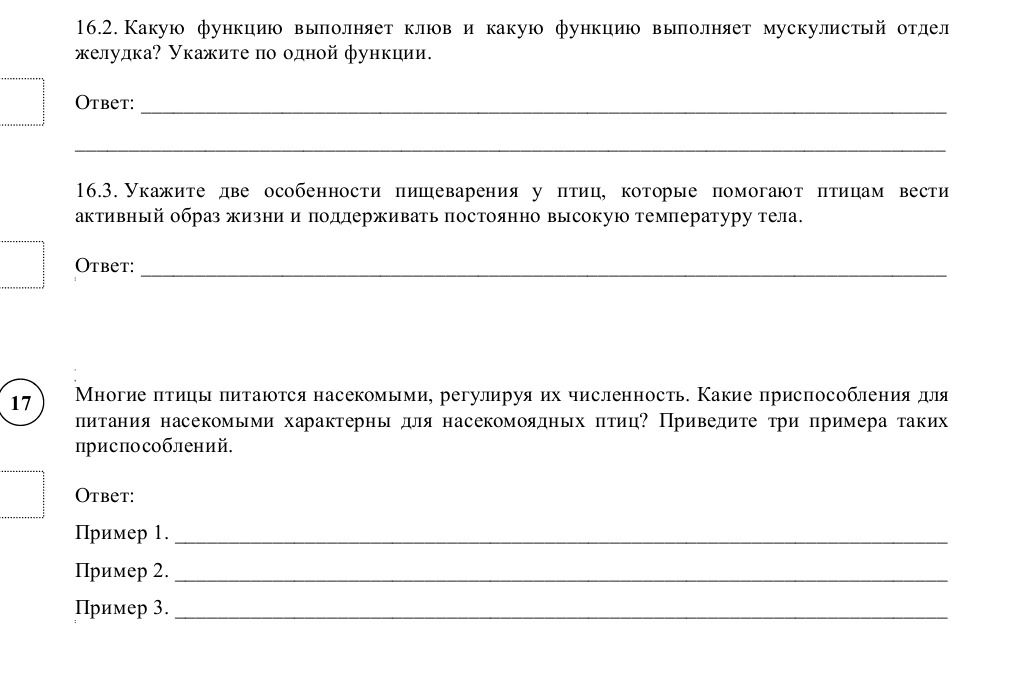 16.2. Какую функцию выполняет клюв и какую функцию выполняет мускулистый отдел желудка? Укажите по одной функции.

Ответ: ____

____

16.3. Укажите две особенности пищеварения у птиц, которые помогают птицам вести активный образ жизни и поддерживать постоянно высокую температуру тела.

Ответ: ____

17

Многие птицы питаются насекомыми, регулируя их численность. Какие приспособления для питания насекомыми характерны для насекомоядных птиц? Приведите три примера таких приспособлений.

Ответ:

Пример 1. ____

Пример 2. ____

Пример 3. ____